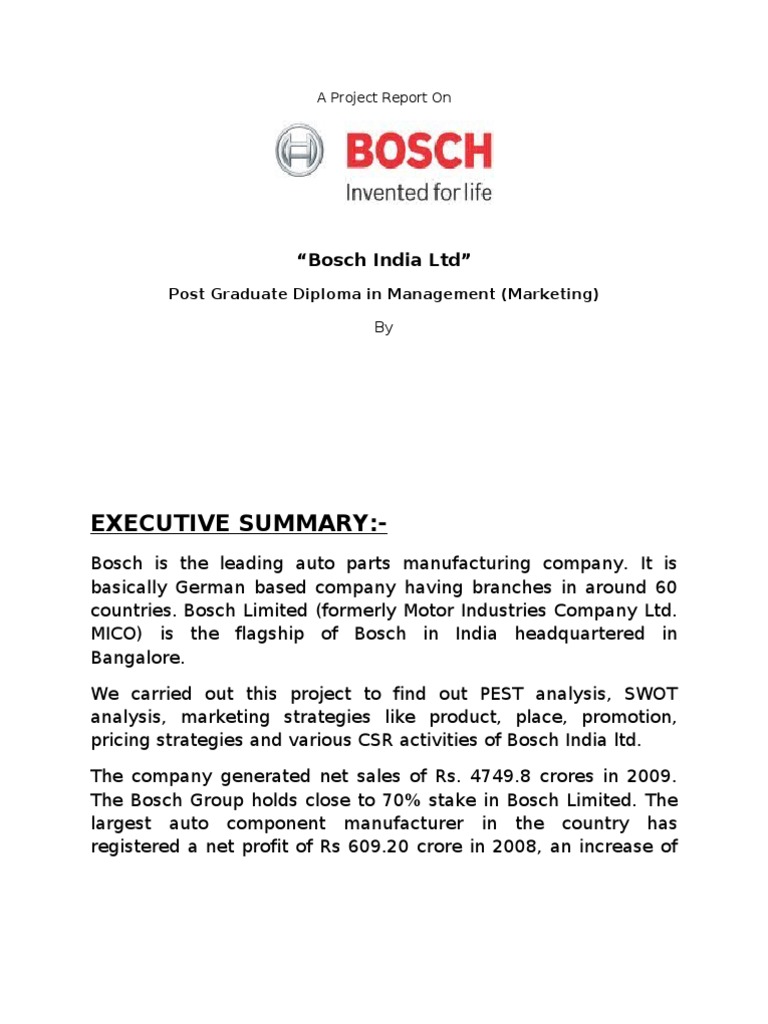 A Project Report On

BOSCH
Invented for life

“Bosch India Ltd”

Post Graduate Diploma in Management (Marketing)

By

EXECUTIVE SUMMARY:-

Bosch is the leading auto parts manufacturing company. It is basically German based company having branches in around 60 countries. Bosch Limited (formerly Motor Industries Company Ltd. MICO) is the flagship of Bosch in India headquartered in Bangalore.

We carried out this project to find out PEST analysis, SWOT analysis, marketing strategies like product, place, promotion, pricing strategies and various CSR activities of Bosch India ltd.

The company generated net sales of Rs. 4749.8 crores in 2009. The Bosch Group holds close to 70% stake in Bosch Limited. The largest auto component manufacturer in the country has registered a net profit of Rs 609.20 crore in 2008, an increase of